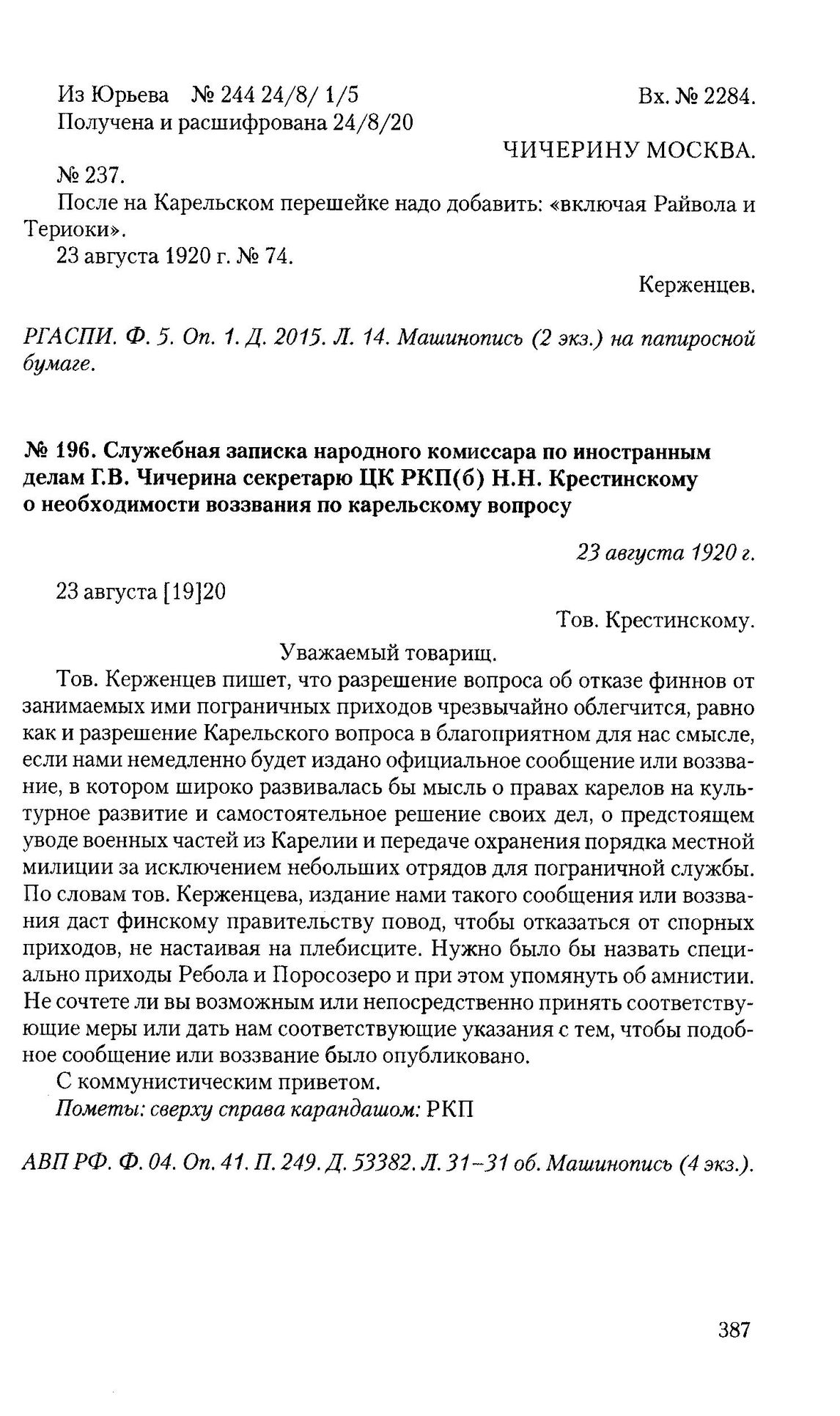 Из Юрьева № 244 24/8/ 1/5 Вх. № 2284.
Получена и расшифрована 24/8/20

ЧИЧЕРИНУ МОСКВА.

№ 237.

После на Карельском перешейке надо добавить: «включая Райвола и Териоки».

23 августа 1920 г. № 74.

Керженцев.

РГАСПИ. Ф. 5. Оп. 1. Д. 2015. Л. 14. Машинопись (2 экз.) на папиросной бумаге.

№ 196. Служебная записка народного комиссара по иностранным делам Г.В. Чичерина секретарю ЦК РКП(б) Н.Н. Крестинскому о необходимости воззвания по карельскому вопросу

23 августа 1920 г.

23 августа [19]20

Тов. Крестинскому.

Уважаемый товарищ.

Тов. Керженцев пишет, что разрешение вопроса об отказе финнов от занимаемых ими пограничных приходов чрезвычайно облегчится, равно как и разрешение Карельского вопроса в благоприятном для нас смысле, если нами немедленно будет издано официальное сообщение или воззвание, в котором широко развивалась бы мысль о правах карелов на культурное развитие и самостоятельное решение своих дел, о предстоящем уводе военных частей из Карелии и передаче охранения порядка местной милиции за исключением небольших отрядов для пограничной службы. По словам тов. Керженцева, издание нами такого сообщения или воззвания даст финскому правительству повод, чтобы отказаться от спорных приходов, не настаивая на плебисците. Нужно было бы назвать специально приходы Ребола и Поросозеро и при этом упомянуть об амнистии. Не сочтете ли вы возможным или непосредственно принять соответствующие меры или дать нам соответствующие указания с тем, чтобы подобное сообщение или воззвание было опубликовано.

С коммунистическим приветом.

Пометы: сверху справа карандашом: РКП

АВП РФ. Ф. 04. Оп. 41. П. 249. Д. 53382. Л. 31–31 об. Машинопись (4 экз.).

387